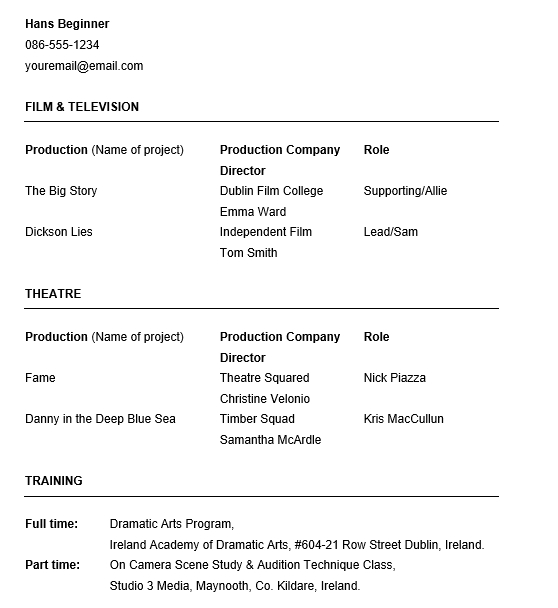 Hans Beginner
086-555-1234
youremail@email.com

FILM & TELEVISION

| Production (Name of project) | Production Company Director | Role |
|---|---|---|
| The Big Story | Dublin Film College Emma Ward | Supporting/Allie |
| Dickson Lies | Independent Film Tom Smith | Lead/Sam |

THEATRE

| Production (Name of project) | Production Company Director | Role |
|---|---|---|
| Fame | Theatre Squared Christine Velonio | Nick Piazza |
| Danny in the Deep Blue Sea | Timber Squad Samantha McArdle | Kris MacCullun |

TRAINING

Full time: Dramatic Arts Program, Ireland Academy of Dramatic Arts, #604-21 Row Street Dublin, Ireland.
Part time: On Camera Scene Study & Audition Technique Class, Studio 3 Media, Maynooth, Co. Kildare, Ireland.